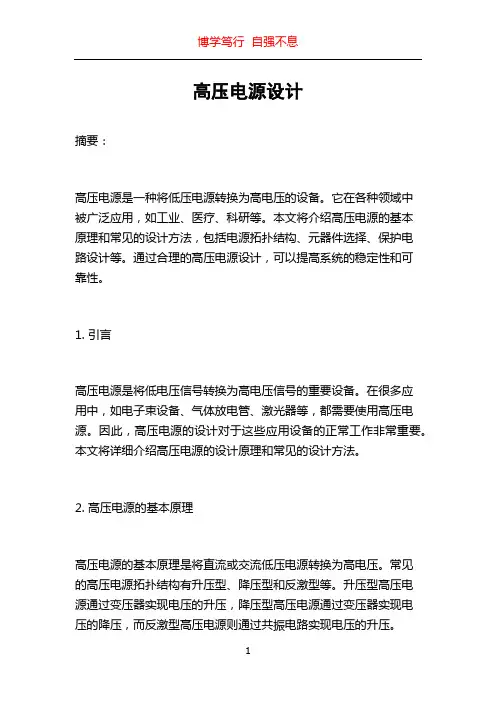 博学笃行 自强不息

高压电源设计

摘要：

高压电源是一种将低压电源转换为高电压的设备。它在各种领域中被广泛应用，如工业、医疗、科研等。本文将介绍高压电源的基本原理和常见的设计方法，包括电源拓扑结构、元器件选择、保护电路设计等。通过合理的高压电源设计，可以提高系统的稳定性和可靠性。

1. 引言

高压电源是将低电压信号转换为高电压信号的重要设备。在很多应用中，如电子束设备、气体放电管、激光器等，都需要使用高压电源。因此，高压电源的设计对于这些应用设备的正常工作非常重要。本文将详细介绍高压电源的设计原理和常见的设计方法。

2. 高压电源的基本原理

高压电源的基本原理是将直流或交流低压电源转换为高电压。常见的高压电源拓扑结构有升压型、降压型和反激型等。升压型高压电源通过变压器实现电压的升压，降压型高压电源通过变压器实现电压的降压，而反激型高压电源则通过共振电路实现电压的升压。

1